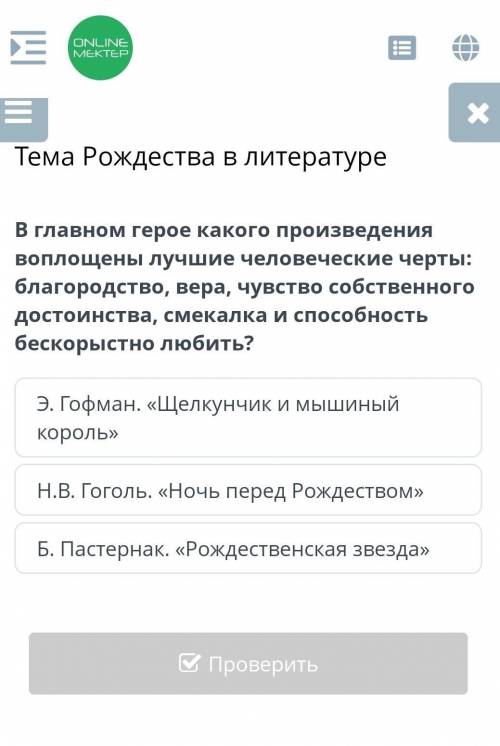 ONLINE MEKTEP

Тема Рождества в литературе

В главном герое какого произведения воплощены лучшие человеческие черты: благородство, вера, чувство собственного достоинства, смекалка и способность бескорыстно любить?

Э. Гофман. «Щелкунчик и мышиный король»

Н.В. Гоголь. «Ночь перед Рождеством»

Б. Пастернак. «Рождественская звезда»

Проверить